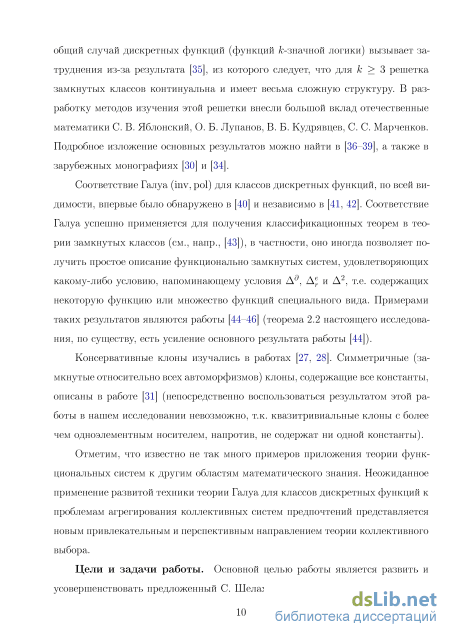 общий случай дискретных функций (функций $k$-значной логики) вызывает затруднения из-за результата [35], из которого следует, что для $k \geq 3$ решетка замкнутых классов континуальна и имеет весьма сложную структуру. В разработку методов изучения этой решетки внесли большой вклад отечественные математики С. В. Яблонский, О. Б. Лупанов, В. Б. Кудрявцев, С. С. Марченков. Подробное изложение основных результатов можно найти в [36–39], а также в зарубежных монографиях [30] и [34].

Соответствие Галуа (inv, pol) для классов дискретных функций, по всей видимости, впервые было обнаружено в [40] и независимо в [41, 42]. Соответствие Галуа успешно применяется для получения классификационных теорем в теории замкнутых классов (см., напр., [43]), в частности, оно иногда позволяет получить простое описание функционально замкнутых систем, удовлетворяющих какому-либо условию, напоминающему условия $\Delta^{\partial}$, $\Delta^{c}_{r}$ и $\Delta^{2}$, т.е. содержащих некоторую функцию или множество функций специального вида. Примерами таких результатов являются работы [44–46] (теорема 2.2 настоящего исследования, по существу, есть усиление основного результата работы [44]).

Консервативные клоны изучались в работах [27, 28]. Симметричные (замкнутые относительно всех автоморфизмов) клоны, содержащие все константы, описаны в работе [31] (непосредственно воспользоваться результатом этой работы в нашем исследовании невозможно, т.к. квазитривиальные клоны с более чем одноэлементным носителем, напротив, не содержат ни одной константы).

Отметим, что известно не так много примеров приложения теории функциональных систем к другим областям математического знания. Неожиданное применение развитой техники теории Галуа для классов дискретных функций к проблемам агрегирования коллективных систем предпочтений представляется новым привлекательным и перспективным направлением теории коллективного выбора.

**Цели и задачи работы.** Основной целью работы является развить и усовершенствовать предложенный С. Шела

10

dsLib.net
библиотека диссертаций